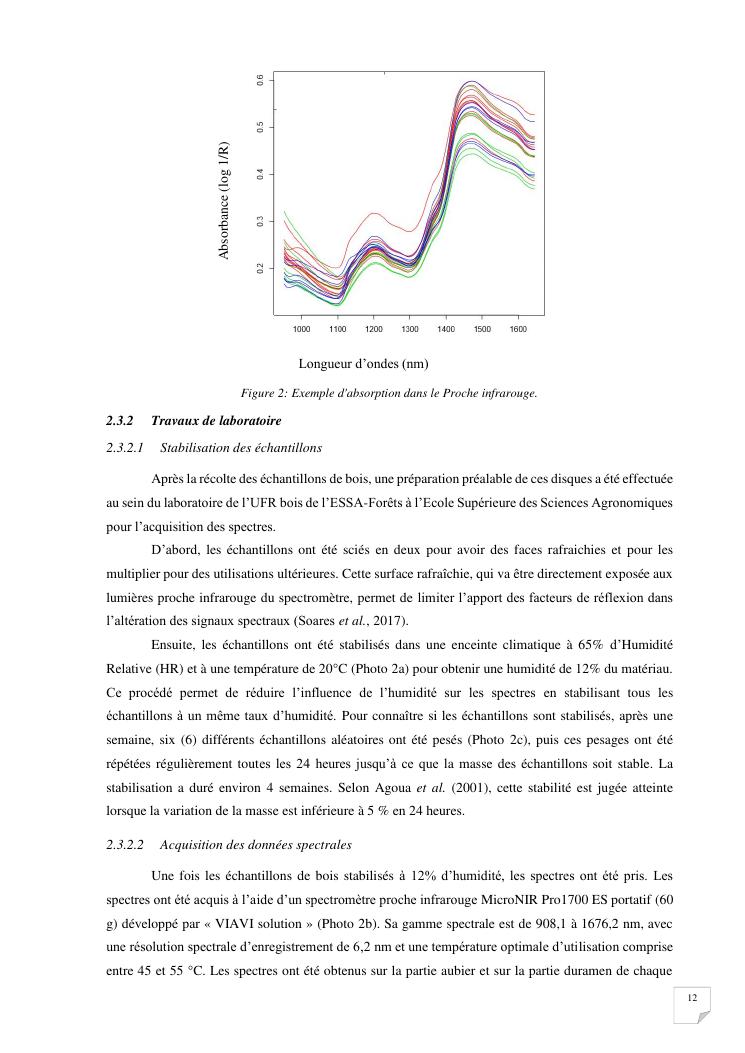 Absorbance (log 1/R)

0.6
0.5
0.4
0.3
0.2

1000 1100 1200 1300 1400 1500 1600

Longueur d'ondes (nm)

Figure 2: Exemple d'absorption dans le Proche infrarouge.

2.3.2 Travaux de laboratoire

2.3.2.1 Stabilisation des échantillons

Après la récolte des échantillons de bois, une préparation préalable de ces disques a été effectuée au sein du laboratoire de l'UFR bois de l'ESSA-Forêts à l'Ecole Supérieure des Sciences Agronomiques pour l'acquisition des spectres.

D'abord, les échantillons ont été sciés en deux pour avoir des faces rafraichies et pour les multiplier pour des utilisations ultérieures. Cette surface rafraîchie, qui va être directement exposée aux lumières proche infrarouge du spectromètre, permet de limiter l'apport des facteurs de réflexion dans l'altération des signaux spectraux (Soares et al., 2017).

Ensuite, les échantillons ont été stabilisés dans une enceinte climatique à 65% d'Humidité Relative (HR) et à une température de 20°C (Photo 2a) pour obtenir une humidité de 12% du matériau. Ce procédé permet de réduire l'influence de l'humidité sur les spectres en stabilisant tous les échantillons à un même taux d'humidité. Pour connaître si les échantillons sont stabilisés, après une semaine, six (6) différents échantillons aléatoires ont été pesés (Photo 2c), puis ces pesages ont été répétées régulièrement toutes les 24 heures jusqu'à ce que la masse des échantillons soit stable. La stabilisation a duré environ 4 semaines. Selon Agoua et al. (2001), cette stabilité est jugée atteinte lorsque la variation de la masse est inférieure à 5 % en 24 heures.

2.3.2.2 Acquisition des données spectrales

Une fois les échantillons de bois stabilisés à 12% d'humidité, les spectres ont été pris. Les spectres ont été acquis à l'aide d'un spectromètre proche infrarouge MicroNIR Pro1700 ES portatif (60 g) développé par « VIAVI solution » (Photo 2b). Sa gamme spectrale est de 908,1 à 1676,2 nm, avec une résolution spectrale d'enregistrement de 6,2 nm et une température optimale d'utilisation comprise entre 45 et 55 °C. Les spectres ont été obtenus sur la partie aubier et sur la partie duramen de chaque

12